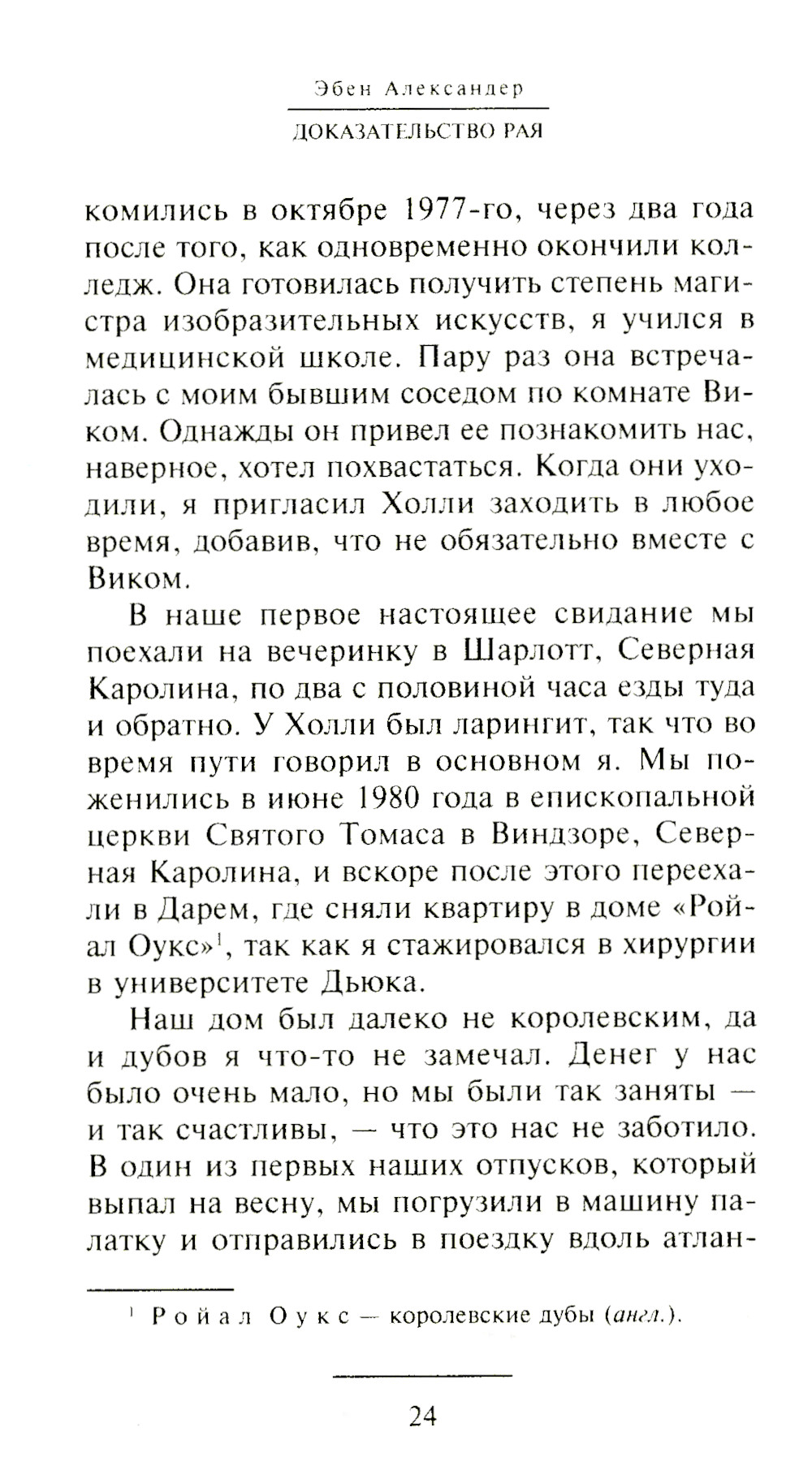 Эбен Александер
ДОКАЗАТЕЛЬСТВО РАЯ

комились в октябре 1977-го, через два года после того, как одновременно окончили колледж. Она готовилась получить степень магистра изобразительных искусств, я учился в медицинской школе. Пару раз она встречалась с моим бывшим соседом по комнате Виком. Однажды он привел ее познакомить нас, наверное, хотел похвастаться. Когда они уходили, я пригласил Холли заходить в любое время, добавив, что не обязательно вместе с Виком.

В наше первое настоящее свидание мы поехали на вечеринку в Шарлотт, Северная Каролина, по два с половиной часа езды туда и обратно. У Холли был ларингит, так что во время пути говорил в основном я. Мы поженились в июне 1980 года в епископальной церкви Святого Томаса в Виндзоре, Северная Каролина, и вскоре после этого переехали в Дарем, где сняли квартиру в доме «Ройал Оукс»$^1$, так как я стажировался в хирургии в университете Дьюка.

Наш дом был далеко не королевским, да и дубов я что-то не замечал. Денег у нас было очень мало, но мы были так заняты — и так счастливы, — что это нас не заботило. В один из первых наших отпусков, который выпал на весну, мы погрузили в машину палатку и отправились в поездку вдоль атлан-

$^1$ Ройал Оукс — королевские дубы (англ.).

24